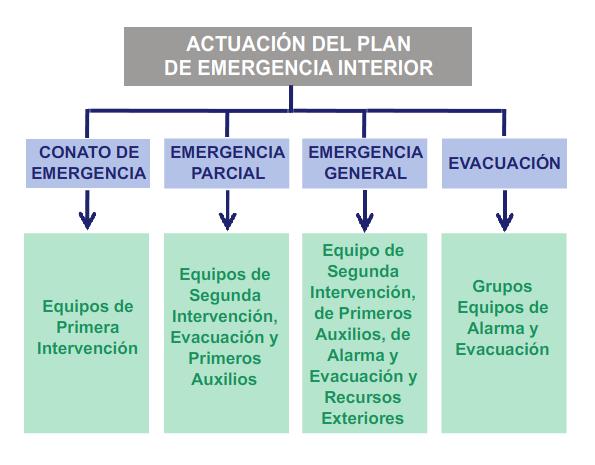 ACTUACIÓN DEL PLAN DE EMERGENCIA INTERIOR

CONATO DE EMERGENCIA

Equipos de Primera Intervención

EMERGENCIA PARCIAL

Equipos de Segunda Intervención, Evacuación y Primeros Auxilios

EMERGENCIA GENERAL

Equipo de Segunda Intervención, de Primeros Auxilios, de Alarma y Evacuación y Recursos Exteriores

EVACUACIÓN

Grupos Equipos de Alarma y Evacuación